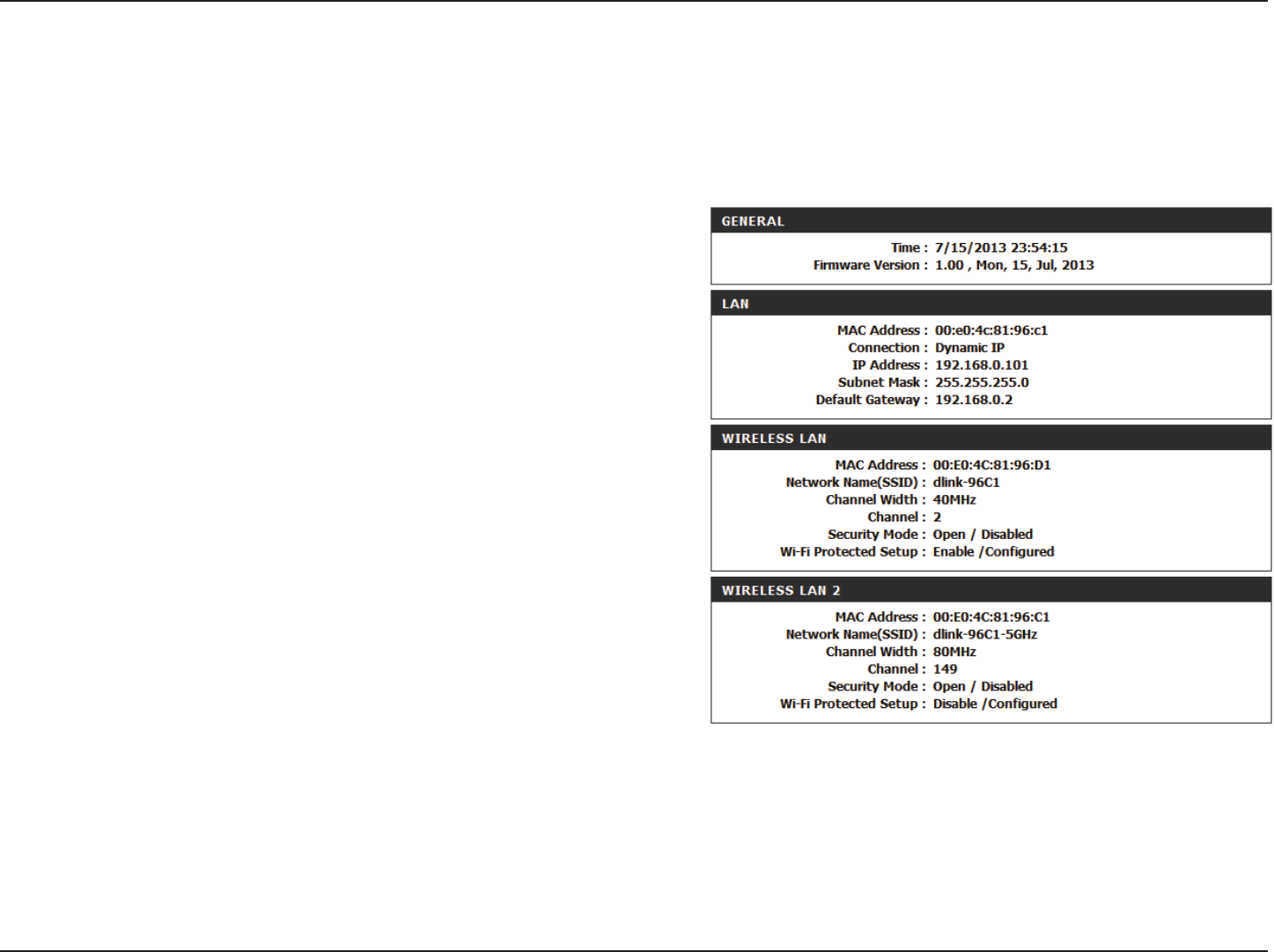 GENERAL

Time : 7/15/2013 23:54:15
Firmware Version : 1.00 , Mon, 15, Jul, 2013

LAN

MAC Address : 00:e0:4c:81:96:c1
Connection : Dynamic IP
IP Address : 192.168.0.101
Subnet Mask : 255.255.255.0
Default Gateway : 192.168.0.2

WIRELESS LAN

MAC Address : 00:E0:4C:81:96:D1
Network Name(SSID) : dlink-96C1
Channel Width : 40MHz
Channel : 2
Security Mode : Open / Disabled
Wi-Fi Protected Setup : Enable /Configured

WIRELESS LAN 2

MAC Address : 00:E0:4C:81:96:C1
Network Name(SSID) : dlink-96C1-5GHz
Channel Width : 80MHz
Channel : 149
Security Mode : Open / Disabled
Wi-Fi Protected Setup : Disable /Configured